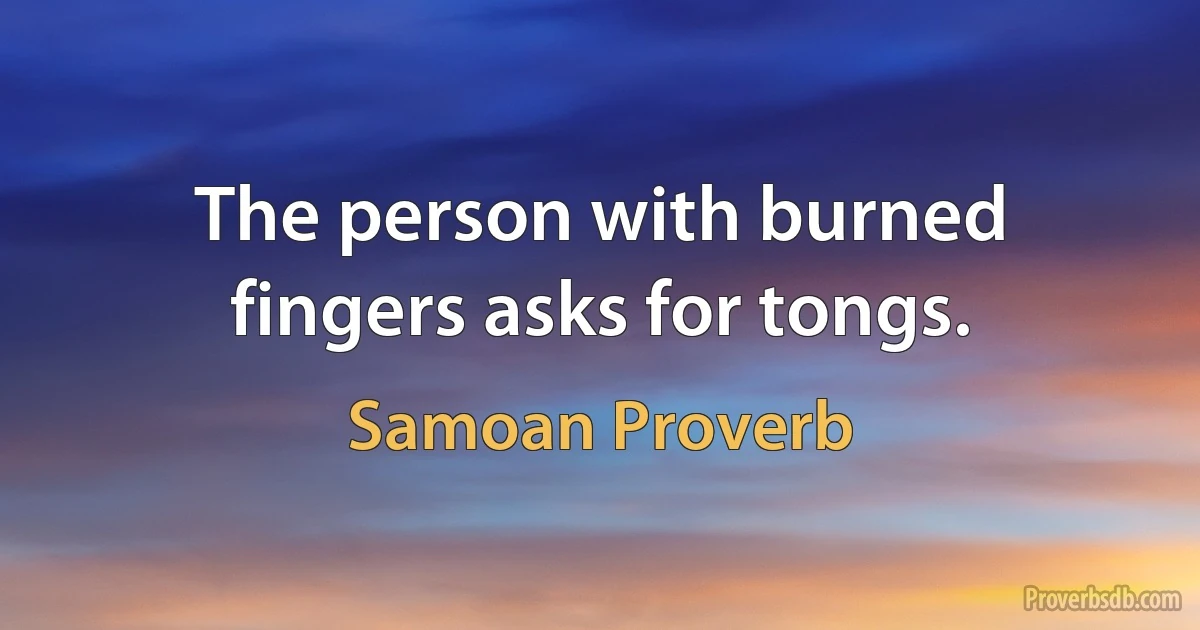 The person with burned fingers asks for tongs.

Samoan Proverb

Proverbsdb.com